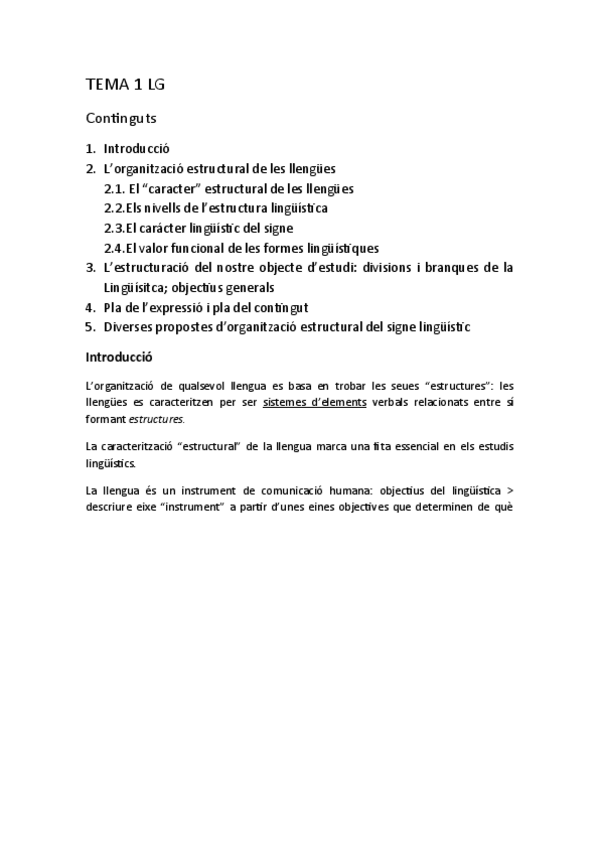 TEMA 1 LG

Continguts

1. Introducció
2. L'organització estructural de les llengües
2.1. El "caracter" estructural de les llengües
2.2. Els nivells de l'estructura lingüística
2.3. El carácter lingüístic del signe
2.4. El valor funcional de les formes lingüístiques
3. L'estructuració del nostre objecte d'estudi: divisions i branques de la Lingüísitca; objectius generals
4. Pla de l'expressió i pla del contingut
5. Diverses propostes d'organització estructural del signe lingüístic

Introducció

L'organització de qualsevol llengua es basa en trobar les seues "estructures": les llengües es caracteritzen per ser sistemes d'elements verbals relacionats entre sí formant estructures.

La caracterització "estructural" de la llengua marca una fita essencial en els estudis lingüístics.

La llengua és un instrument de comunicació humana: objectius del lingüística > descriure eixe "instrument" a partir d'unes eines objectives que determinen de què